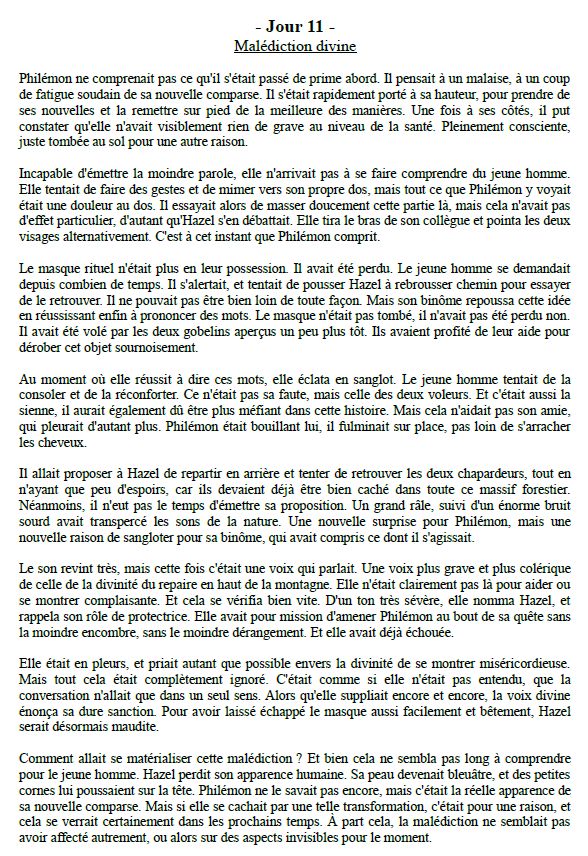 - Jour 11 -
Malédiction divine

Philémon ne comprenait pas ce qu'il s'était passé de prime abord. Il pensait à un malaise, à un coup de fatigue soudain de sa nouvelle comparse. Il s'était rapidement porté à sa hauteur, pour prendre de ses nouvelles et la remettre sur pied de la meilleure des manières. Une fois à ses côtés, il put constater qu'elle n'avait visiblement rien de grave au niveau de la santé. Pleinement consciente, juste tombée au sol pour une autre raison.

Incapable d'émettre la moindre parole, elle n'arrivait pas à se faire comprendre du jeune homme. Elle tentait de faire des gestes et de mimer vers son propre dos, mais tout ce que Philémon y voyait était une douleur au dos. Il essayait alors de masser doucement cette partie là, mais cela n'avait pas d'effet particulier, d'autant qu'Hazel s'en débattait. Elle tira le bras de son collègue et pointa les deux visages alternativement. C'est à cet instant que Philémon comprit.

Le masque rituel n'était plus en leur possession. Il avait été perdu. Le jeune homme se demandait depuis combien de temps. Il s'alertait, et tentait de pousser Hazel à rebrousser chemin pour essayer de le retrouver. Il ne pouvait pas être bien loin de toute façon. Mais son binôme repoussa cette idée en réussissant enfin à prononcer des mots. Le masque n'était pas tombé, il n'avait pas été perdu non. Il avait été volé par les deux gobelins aperçus un peu plus tôt. Ils avaient profité de leur aide pour dérober cet objet sournoisement.

Au moment où elle réussit à dire ces mots, elle éclata en sanglot. Le jeune homme tentait de la consoler et de la réconforter. Ce n'était pas sa faute, mais celle des deux voleurs. Et c'était aussi la sienne, il aurait également dû être plus méfiant dans cette histoire. Mais cela n'aidait pas son amie, qui pleurait d'autant plus. Philémon était bouillant lui, il fulminait sur place, pas loin de s'arracher les cheveux.

Il allait proposer à Hazel de repartir en arrière et tenter de retrouver les deux chapardeurs, tout en n'ayant que peu d'espoirs, car ils devaient déjà être bien caché dans toute ce massif forestier. Néanmoins, il n'eut pas le temps d'émettre sa proposition. Un grand râle, suivi d'un énorme bruit sourd avait transpercé les sons de la nature. Une nouvelle surprise pour Philémon, mais une nouvelle raison de sangloter pour sa binôme, qui avait compris ce dont il s'agissait.

Le son revint très, mais cette fois c'était une voix qui parlait. Une voix plus grave et plus colérique de celle de la divinité du repaire en haut de la montagne. Elle n'était clairement pas là pour aider ou se montrer complaisante. Et cela se vérifia bien vite. D'un ton très sévère, elle nomma Hazel, et rappela son rôle de protectrice. Elle avait pour mission d'amener Philémon au bout de sa quête sans la moindre encombre, sans le moindre dérangement. Et elle avait déjà échouée.

Elle était en pleurs, et priait autant que possible envers la divinité de se montrer miséricordieuse. Mais tout cela était complètement ignoré. C'était comme si elle n'était pas entendu, que la conversation n'allait que dans un seul sens. Alors qu'elle suppliait encore et encore, la voix divine énonça sa dure sanction. Pour avoir laissé échappé le masque aussi facilement et bêtement, Hazel serait désormais maudite.

Comment allait se matérialiser cette malédiction ? Et bien cela ne sembla pas long à comprendre pour le jeune homme. Hazel perdit son apparence humaine. Sa peau devenait bleuâtre, et des petites cornes lui poussaient sur la tête. Philémon ne le savait pas encore, mais c'était la réelle apparence de sa nouvelle comparse. Mais si elle se cachait par une telle transformation, c'était pour une raison, et cela se verrait certainement dans les prochains temps. À part cela, la malédiction ne semblait pas avoir affecté autrement, ou alors sur des aspects invisibles pour le moment.